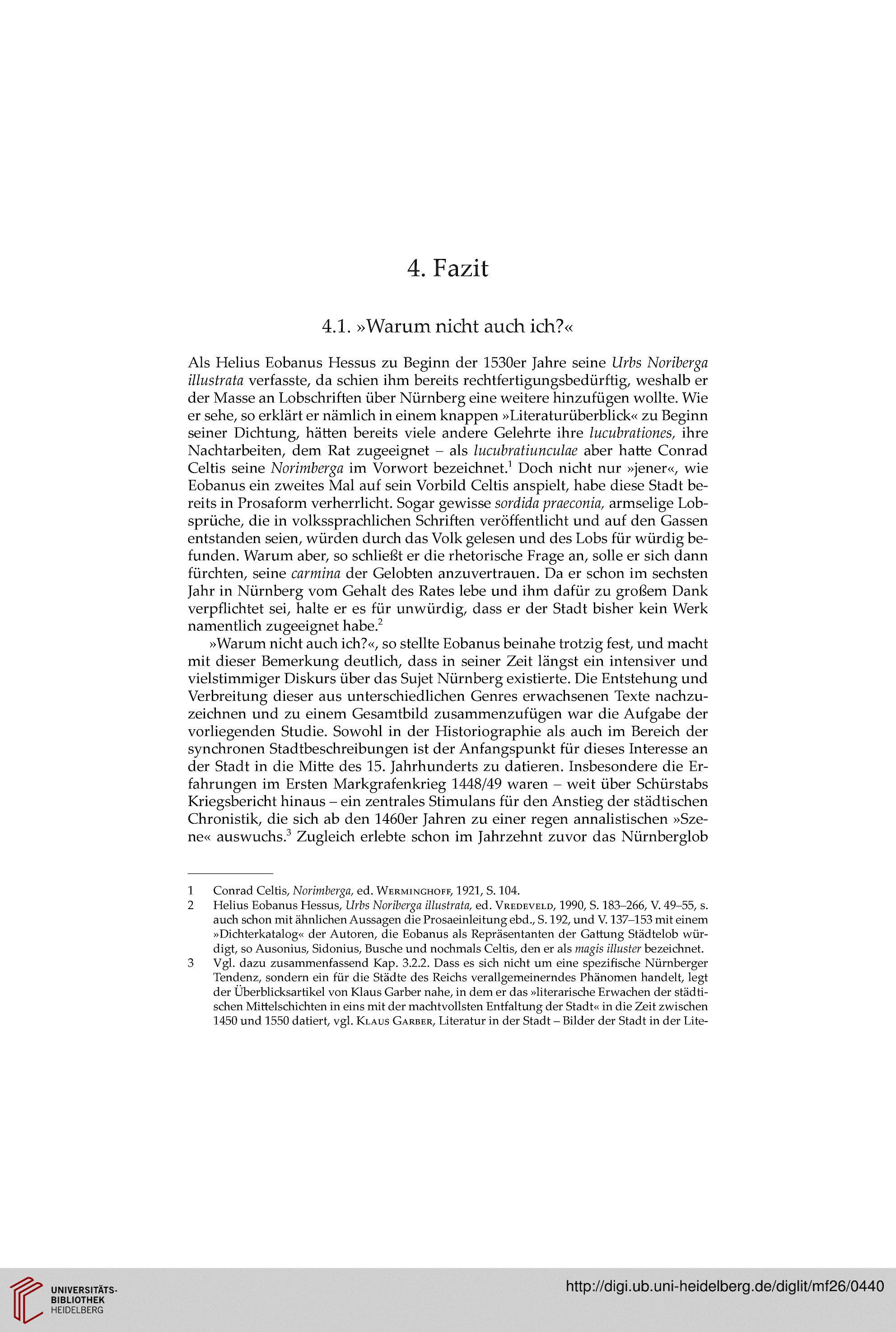 4. Fazit

4.1. »Warum nicht auch ich?«

Als Helius Eobanus Hessus zu Beginn der 1530er Jahre seine Urbs Noriberga illustrata verfasste, da schien ihm bereits rechtfertigungsbedürftig, weshalb er der Masse an Lobschriften über Nürnberg eine weitere hinzufügen wollte. Wie er sehe, so erklärt er nämlich in einem knappen »Literaturüberblick« zu Beginn seiner Dichtung, hätten bereits viele andere Gelehrte ihre lucubrationes, ihre Nachtarbeiten, dem Rat zugeeignet – als lucubratiunculae aber hatte Conrad Celtis seine Norimberga im Vorwort bezeichnet.$^1$ Doch nicht nur »jener«, wie Eobanus ein zweites Mal auf sein Vorbild Celtis anspielt, habe diese Stadt bereits in Prosaform verherrlicht. Sogar gewisse sordida praeconia, armselige Lobsprüche, die in volkssprachlichen Schriften veröffentlicht und auf den Gassen entstanden seien, würden durch das Volk gelesen und des Lobs für würdig befunden. Warum aber, so schließt er die rhetorische Frage an, solle er sich dann fürchten, seine carmina der Gelobten anzuvertrauen. Da er schon im sechsten Jahr in Nürnberg vom Gehalt des Rates lebe und ihm dafür zu großem Dank verpflichtet sei, halte er es für unwürdig, dass er der Stadt bisher kein Werk namentlich zugeeignet habe.$^2$

»Warum nicht auch ich?«, so stellte Eobanus beinahe trotzig fest, und macht mit dieser Bemerkung deutlich, dass in seiner Zeit längst ein intensiver und vielstimmiger Diskurs über das Sujet Nürnberg existierte. Die Entstehung und Verbreitung dieser aus unterschiedlichen Genres erwachsenen Texte nachzuzeichnen und zu einem Gesamtbild zusammenzufügen war die Aufgabe der vorliegenden Studie. Sowohl in der Historiographie als auch im Bereich der synchronen Stadtbeschreibungen ist der Anfangspunkt für dieses Interesse an der Stadt in die Mitte des 15. Jahrhunderts zu datieren. Insbesondere die Erfahrungen im Ersten Markgrafenkrieg 1448/49 waren – weit über Schürstabs Kriegsbericht hinaus – ein zentrales Stimulans für den Anstieg der städtischen Chronistik, die sich ab den 1460er Jahren zu einer regen annalistischen »Szene« auswuchs.$^3$ Zugleich erlebte schon im Jahrzehnt zuvor das Nürnberglob

1 Conrad Celtis, Norimberga, ed. Werminghoff, 1921, S. 104.
2 Helius Eobanus Hessus, Urbs Noriberga illustrata, ed. Vredeveld, 1990, S. 183–266, V. 49–55, s. auch schon mit ähnlichen Aussagen die Prosaeinleitung ebd., S. 192, und V. 137–153 mit einem »Dichterkatalog« der Autoren, die Eobanus als Repräsentanten der Gattung Städtelob würdigt, so Ausonius, Sidonius, Busche und nochmals Celtis, den er als magis illuster bezeichnet.
3 Vgl. dazu zusammenfassend Kap. 3.2.2. Dass es sich nicht um eine spezifische Nürnberger Tendenz, sondern ein für die Städte des Reichs verallgemeinerndes Phänomen handelt, legt der Überblicksartikel von Klaus Garber nahe, in dem er das »literarische Erwachen der städtischen Mittelschichten in eins mit der machtvollsten Entfaltung der Stadt« in die Zeit zwischen 1450 und 1550 datiert, vgl. Klaus Garber, Literatur in der Stadt – Bilder der Stadt in der Lite-

UNIVERSITÄTS-BIBLIOTHEK HEIDELBERG
http://digi.ub.uni-heidelberg.de/diglit/mf26/0440